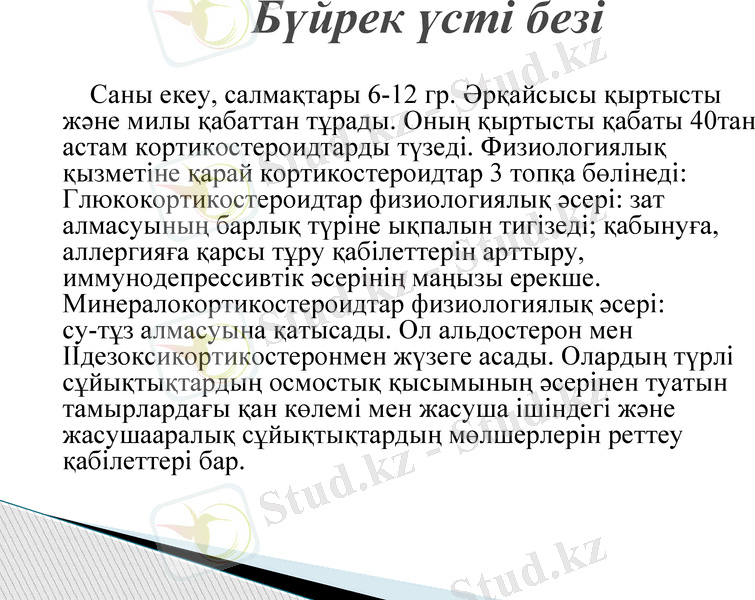 Бүйрек үсті безі

Саны екеу, салмақтары 6-12 гр. Әрқайсысы қыртысты және милы қабаттан тұрады. Оның қыртысты қабаты 40тан астам кортикостероидтарды түзеді. Физиологиялық қызметіне қарай кортикостероидтар 3 топқа бөлінеді: Глюкокортикостероидтар физиологиялық әсері: зат алмасуының барлық түріне ықпалын тигізеді; қабынуға, аллергияға қарсы тұру қабілеттерін арттыру, иммунодепрессивтік әсерінің маңызы ерекше. Минералокортикостероидтар физиологиялық әсері: су-тұз алмасуына қатысады. Ол альдостерон мен IIдезоксикортикостеронмен жүзеге асады. Олардың түрлі сұйықтықтардың осмостық қысымының әсерінен туатын тамырлардағы қан көлемі мен жасуша ішіндегі және жасушааралық сұйықтықтардың мөлшерлерін реттеу қабілеттері бар.

Stud.kz - Stud.kz
Stud.kz - Stud.kz
Stud.kz - Stud.kz
Stud.kz